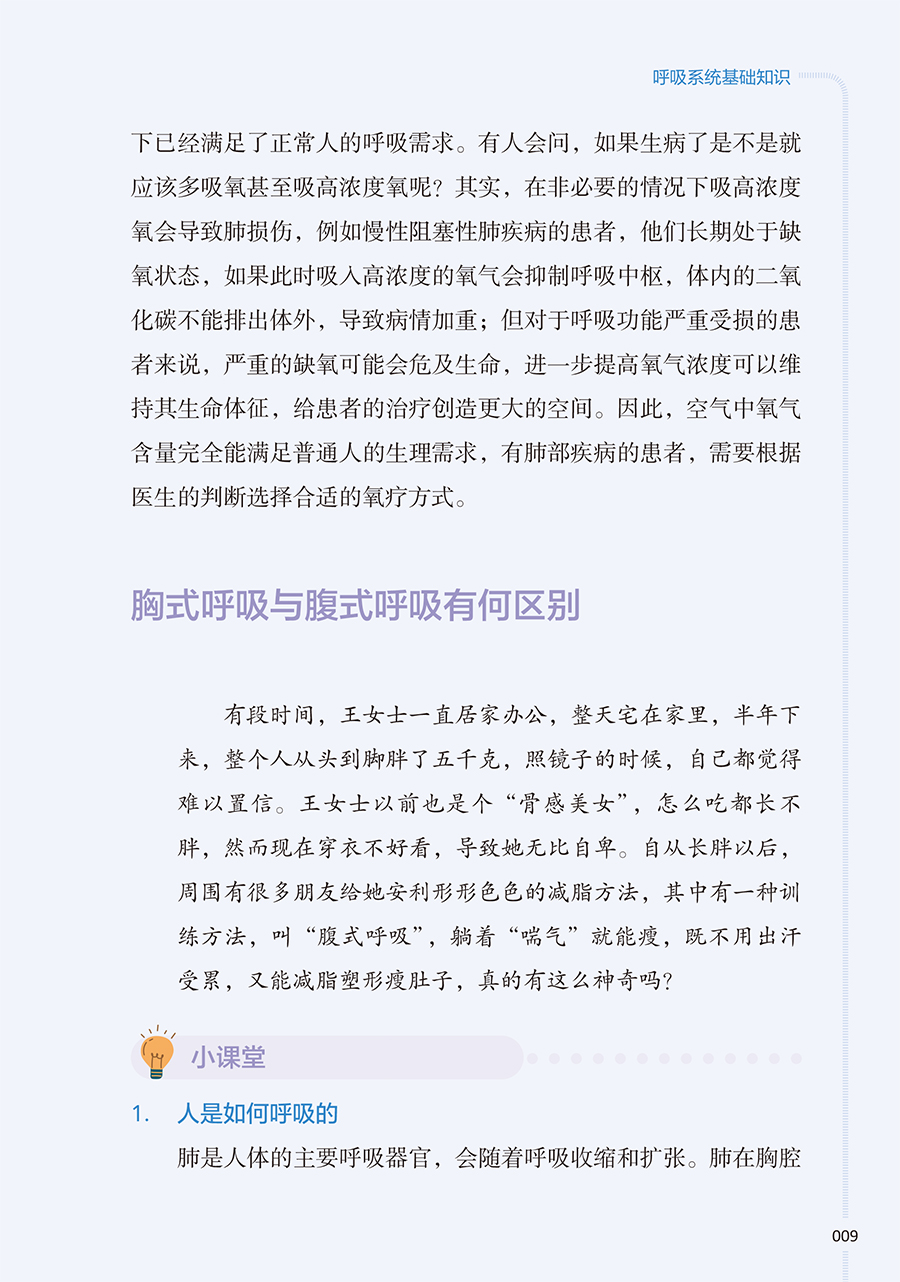 呼吸系统基础知识

下已经满足了正常人的呼吸需求。有人会问，如果生病了是不是就应该多吸氧甚至吸高浓度氧呢？其实，在非必要的情况下吸高浓度氧会导致肺损伤，例如慢性阻塞性肺疾病的患者，他们长期处于缺氧状态，如果此时吸入高浓度的氧气会抑制呼吸中枢，体内的二氧化碳不能排出体外，导致病情加重；但对于呼吸功能严重受损的患者来说，严重的缺氧可能会危及生命，进一步提高氧气浓度可以维持其生命体征，给患者的治疗创造更大的空间。因此，空气中氧气含量完全能满足普通人的生理需求，有肺部疾病的患者，需要根据医生的判断选择合适的氧疗方式。

胸式呼吸与腹式呼吸有何区别

有段时间，王女士一直居家办公，整天宅在家里，半年下来，整个人从头到脚胖了五千克，照镜子的时候，自己都觉得难以置信。王女士以前也是个“骨感美女”，怎么吃都长不胖，然而现在穿衣不好看，导致她无比自卑。自从长胖以后，周围有很多朋友给她安利形形色色的减脂方法，其中有一种训练方法，叫“腹式呼吸”，躺着“喘气”就能瘦，既不用出汗受累，又能减脂塑形瘦肚子，真的有这么神奇吗？

小课堂

1. 人是如何呼吸的

肺是人体的主要呼吸器官，会随着呼吸收缩和扩张。肺在胸腔

009